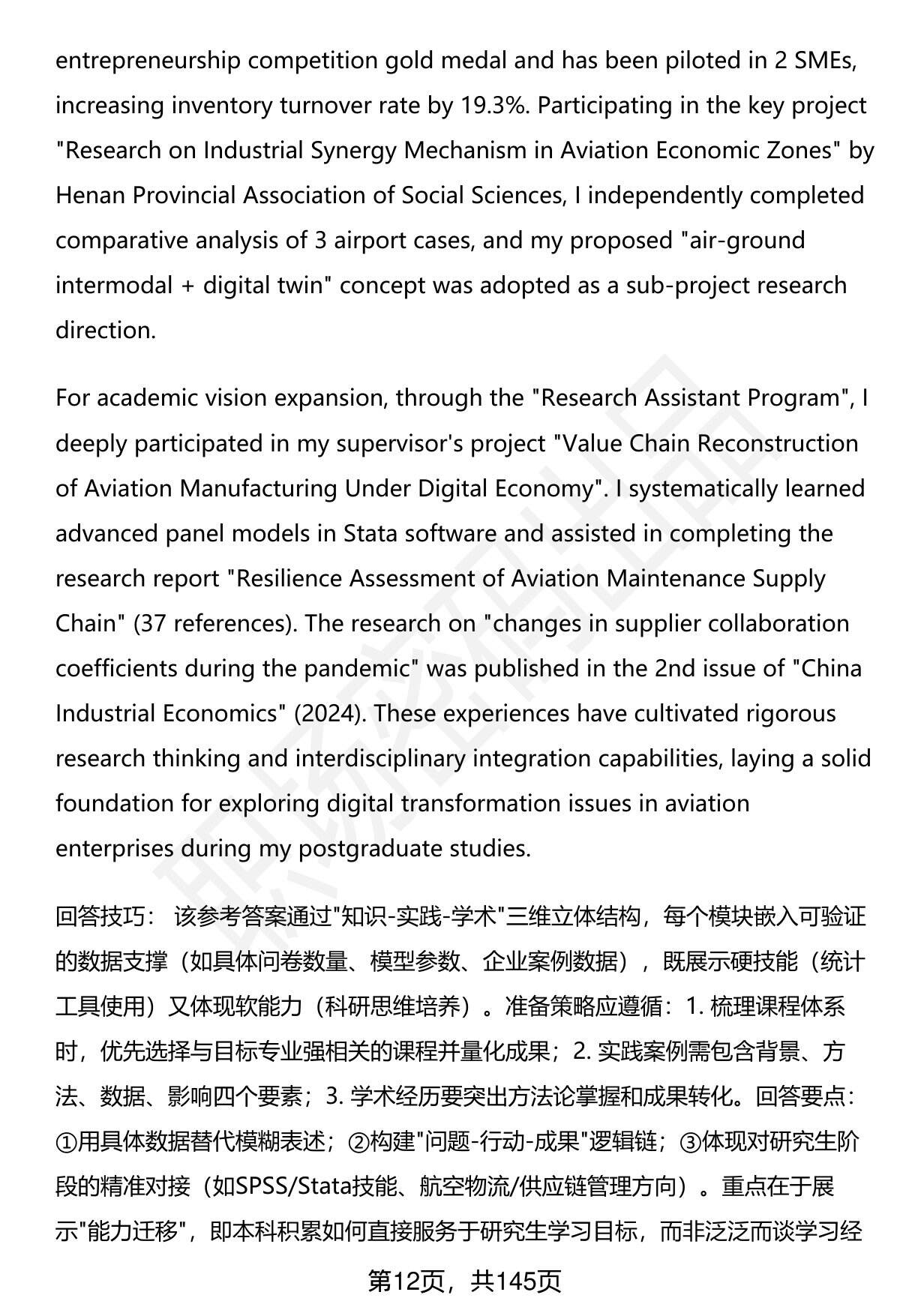 entrepreneurship competition gold medal and has been piloted in 2 SMEs, increasing inventory turnover rate by 19.3%. Participating in the key project "Research on Industrial Synergy Mechanism in Aviation Economic Zones" by Henan Provincial Association of Social Sciences, I independently completed comparative analysis of 3 airport cases, and my proposed "air-ground intermodal + digital twin" concept was adopted as a sub-project research direction.

For academic vision expansion, through the "Research Assistant Program", I deeply participated in my supervisor's project "Value Chain Reconstruction of Aviation Manufacturing Under Digital Economy". I systematically learned advanced panel models in Stata software and assisted in completing the research report "Resilience Assessment of Aviation Maintenance Supply Chain" (37 references). The research on "changes in supplier collaboration coefficients during the pandemic" was published in the 2nd issue of "China Industrial Economics" (2024). These experiences have cultivated rigorous research thinking and interdisciplinary integration capabilities, laying a solid foundation for exploring digital transformation issues in aviation enterprises during my postgraduate studies.

回答技巧： 该参考答案通过"知识-实践-学术"三维立体结构，每个模块嵌入可验证的数据支撑（如具体问卷数量、模型参数、企业案例数据），既展示硬技能（统计工具使用）又体现软能力（科研思维培养）。准备策略应遵循：1. 梳理课程体系时，优先选择与目标专业强相关的课程并量化成果；2. 实践案例需包含背景、方法、数据、影响四个要素；3. 学术经历要突出方法论掌握和成果转化。回答要点：①用具体数据替代模糊表述；②构建"问题-行动-成果"逻辑链；③体现对研究生阶段的精准对接（如SPSS/Stata技能、航空物流/供应链管理方向）。重点在于展示"能力迁移"，即本科积累如何直接服务于研究生学习目标，而非泛泛而谈学习经

第12页，共145页